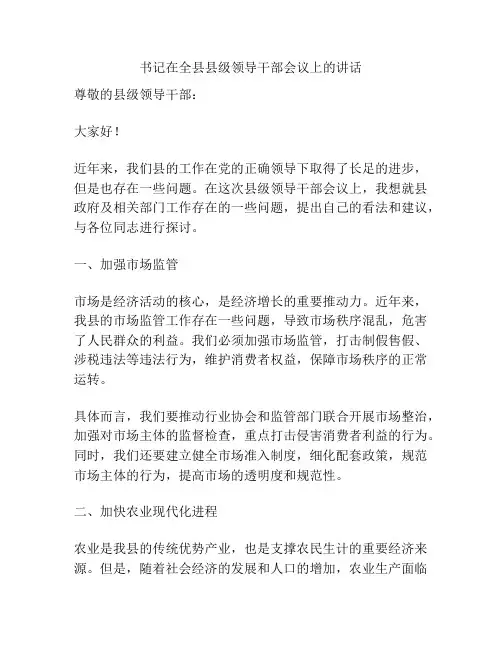 书记在全县县级领导干部会议上的讲话

尊敬的县级领导干部：

大家好！

近年来，我们县的工作在党的正确领导下取得了长足的进步，但是也存在一些问题。在这次县级领导干部会议上，我想就县政府及相关部门工作存在的一些问题，提出自己的看法和建议，与各位同志进行探讨。

一、加强市场监管

市场是经济活动的核心，是经济增长的重要推动力。近年来，我县的市场监管工作存在一些问题，导致市场秩序混乱，危害了人民群众的利益。我们必须加强市场监管，打击制假售假、涉税违法等违法行为，维护消费者权益，保障市场秩序的正常运转。

具体而言，我们要推动行业协会和监管部门联合开展市场整治，加强对市场主体的监督检查，重点打击侵害消费者利益的行为。同时，我们还要建立健全市场准入制度，细化配套政策，规范市场主体的行为，提高市场的透明度和规范性。

二、加快农业现代化进程

农业是我县的传统优势产业，也是支撑农民生计的重要经济来源。但是，随着社会经济的发展和人口的增加，农业生产面临